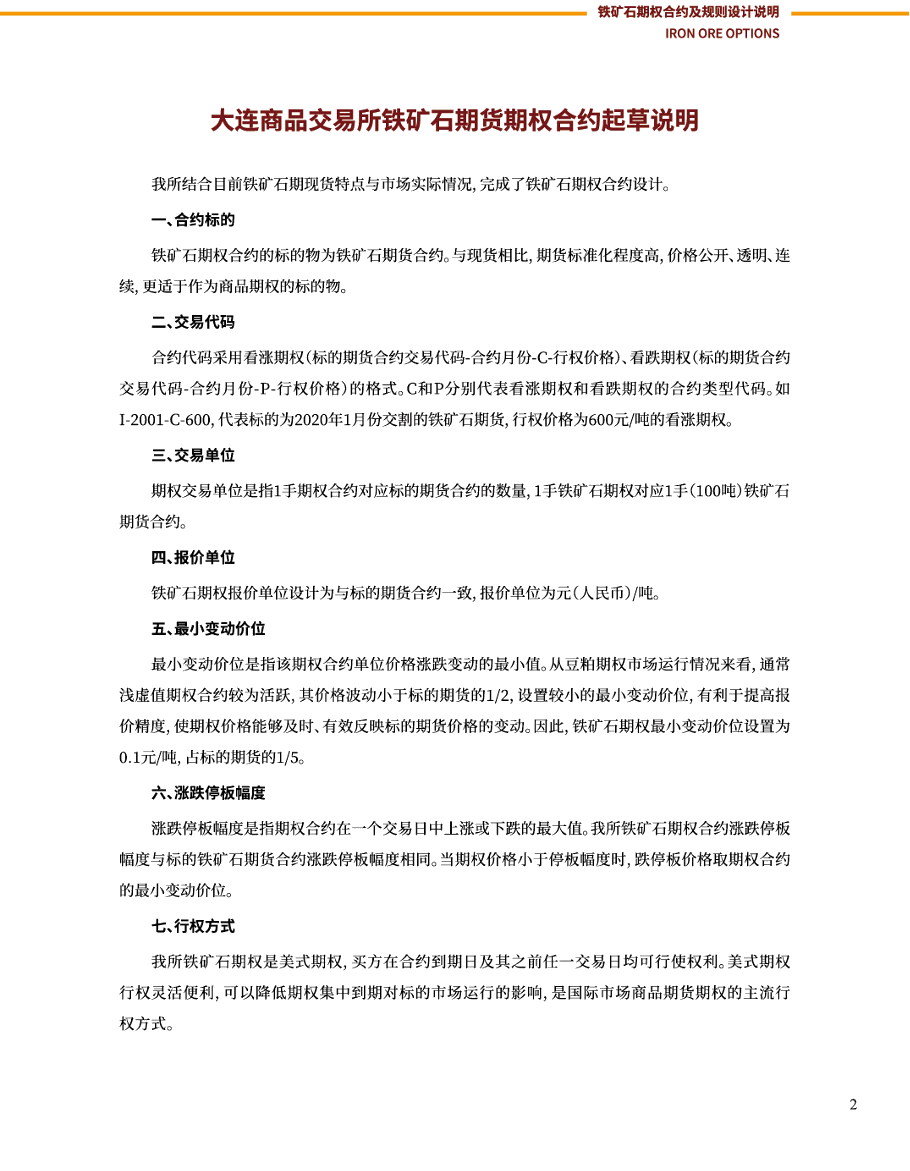 铁矿石期权合约及规则设计说明
IRON ORE OPTIONS

大连商品交易所铁矿石期货期权合约起草说明

我所结合目前铁矿石期现货特点与市场实际情况，完成了铁矿石期权合约设计。

一、合约标的

铁矿石期权合约的标的物为铁矿石期货合约。与现货相比，期货标准化程度高，价格公开、透明、连续，更适于作为商品期权的标的物。

二、交易代码

合约代码采用看涨期权（标的期货合约交易代码-合约月份-C-行权价格）、看跌期权（标的期货合约交易代码-合约月份-P-行权价格）的格式。C和P分别代表看涨期权和看跌期权的合约类型代码。如I-2001-C-600，代表标的为2020年1月份交割的铁矿石期货，行权价格为600元/吨的看涨期权。

三、交易单位

期权交易单位是指1手期权合约对应标的期货合约的数量，1手铁矿石期权对应1手（100吨）铁矿石期货合约。

四、报价单位

铁矿石期权报价单位设计为与标的期货合约一致，报价单位为元（人民币）/吨。

五、最小变动价位

最小变动价位是指该期权合约单位价格涨跌变动的最小值。从豆粕期权市场运行情况来看，通常浅虚值期权合约较为活跃，其价格波动小于标的期货的1/2，设置较小的最小变动价位，有利于提高报价精度，使期权价格能够及时、有效反映标的期货价格的变动。因此，铁矿石期权最小变动价位设置为0.1元/吨，占标的期货的1/5。

六、涨跌停板幅度

涨跌停板幅度是指期权合约在一个交易日中上涨或下跌的最大值。我所铁矿石期权合约涨跌停板幅度与标的铁矿石期货合约涨跌停板幅度相同。当期权价格小于停板幅度时，跌停板价格取期权合约的最小变动价位。

七、行权方式

我所铁矿石期权是美式期权，买方在合约到期日及其之前任一交易日均可行使权利。美式期权行权灵活便利，可以降低期权集中到期对标的市场运行的影响，是国际市场商品期货期权的主流行权方式。

2